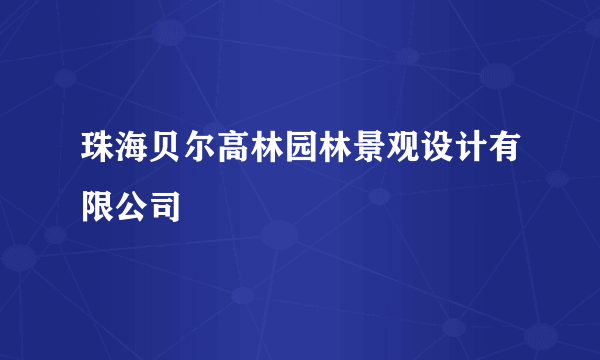 珠海贝尔高林园林景观设计有限公司